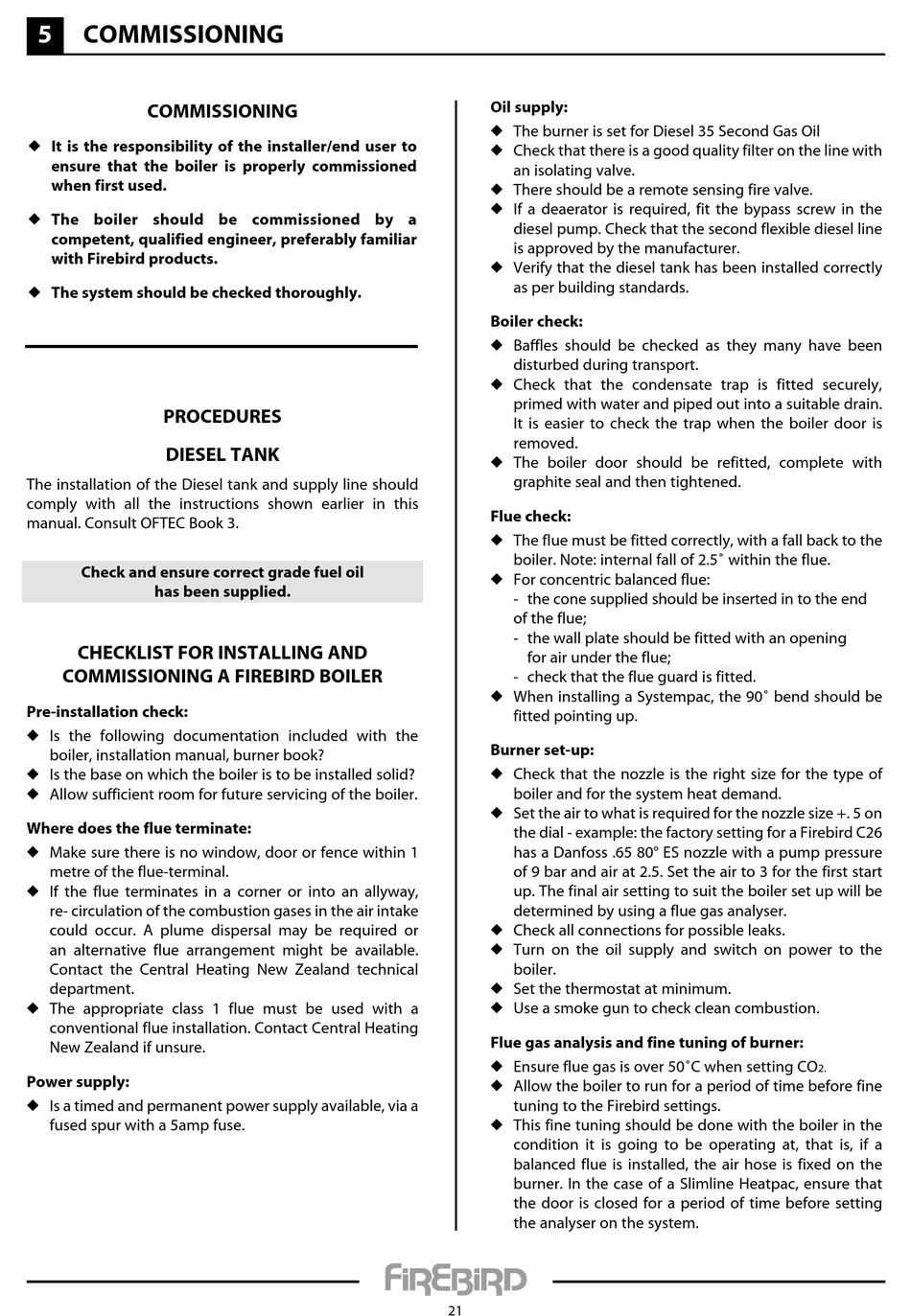 5 COMMISSIONING

COMMISSIONING

◆ It is the responsibility of the installer/end user to ensure that the boiler is properly commissioned when first used.

◆ The boiler should be commissioned by a competent, qualified engineer, preferably familiar with Firebird products.

◆ The system should be checked thoroughly.

PROCEDURES

DIESEL TANK

The installation of the Diesel tank and supply line should comply with all the instructions shown earlier in this manual. Consult OFTEC Book 3.

Check and ensure correct grade fuel oil has been supplied.

CHECKLIST FOR INSTALLING AND COMMISSIONING A FIREBIRD BOILER

Pre-installation check:
◆ Is the following documentation included with the boiler, installation manual, burner book?
◆ Is the base on which the boiler is to be installed solid?
◆ Allow sufficient room for future servicing of the boiler.

Where does the flue terminate:
◆ Make sure there is no window, door or fence within 1 metre of the flue-terminal.
◆ If the flue terminates in a corner or into an allyway, re- circulation of the combustion gases in the air intake could occur. A plume dispersal may be required or an alternative flue arrangement might be available. Contact the Central Heating New Zealand technical department.
◆ The appropriate class 1 flue must be used with a conventional flue installation. Contact Central Heating New Zealand if unsure.

Power supply:
◆ Is a timed and permanent power supply available, via a fused spur with a 5amp fuse.

Oil supply:
◆ The burner is set for Diesel 35 Second Gas Oil
◆ Check that there is a good quality filter on the line with an isolating valve.
◆ There should be a remote sensing fire valve.
◆ If a deaerator is required, fit the bypass screw in the diesel pump. Check that the second flexible diesel line is approved by the manufacturer.
◆ Verify that the diesel tank has been installed correctly as per building standards.

Boiler check:
◆ Baffles should be checked as they many have been disturbed during transport.
◆ Check that the condensate trap is fitted securely, primed with water and piped out into a suitable drain. It is easier to check the trap when the boiler door is removed.
◆ The boiler door should be refitted, complete with graphite seal and then tightened.

Flue check:
◆ The flue must be fitted correctly, with a fall back to the boiler. Note: internal fall of 2.5˚ within the flue.
◆ For concentric balanced flue:
- the cone supplied should be inserted in to the end of the flue;
- the wall plate should be fitted with an opening for air under the flue;
- check that the flue guard is fitted.
◆ When installing a Systempac, the 90˚ bend should be fitted pointing up.

Burner set-up:
◆ Check that the nozzle is the right size for the type of boiler and for the system heat demand.
◆ Set the air to what is required for the nozzle size +. 5 on the dial - example: the factory setting for a Firebird C26 has a Danfoss .65 80° ES nozzle with a pump pressure of 9 bar and air at 2.5. Set the air to 3 for the first start up. The final air setting to suit the boiler set up will be determined by using a flue gas analyser.
◆ Check all connections for possible leaks.
◆ Turn on the oil supply and switch on power to the boiler.
◆ Set the thermostat at minimum.
◆ Use a smoke gun to check clean combustion.

Flue gas analysis and fine tuning of burner:
◆ Ensure flue gas is over 50˚C when setting $CO_2$.
◆ Allow the boiler to run for a period of time before fine tuning to the Firebird settings.
◆ This fine tuning should be done with the boiler in the condition it is going to be operating at, that is, if a balanced flue is installed, the air hose is fixed on the burner. In the case of a Slimline Heatpac, ensure that the door is closed for a period of time before setting the analyser on the system.

FIREBIRD

21